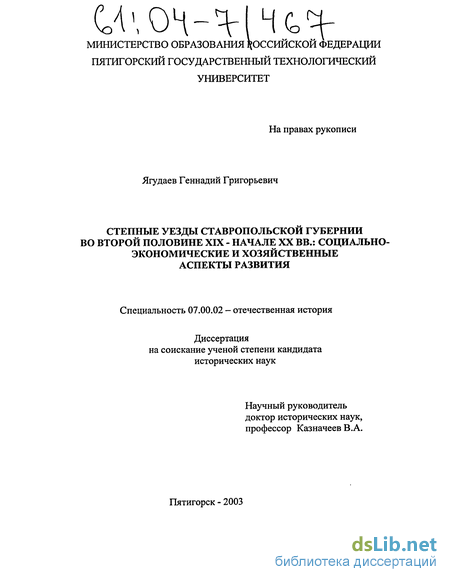 61:04-7/467

МИНИСТЕРСТВО ОБРАЗОВАНИЯ РОССИЙСКОЙ ФЕДЕРАЦИИ
ПЯТИГОРСКИЙ ГОСУДАРСТВЕННЫЙ ТЕХНОЛОГИЧЕСКИЙ УНИВЕРСИТЕТ

На правах рукописи

Ягудаев Геннадий Григорьевич

СТЕПНЫЕ УЕЗДЫ СТАВРОПОЛЬСКОЙ ГУБЕРНИИ ВО ВТОРОЙ ПОЛОВИНЕ XIX - НАЧАЛЕ XX ВВ.: СОЦИАЛЬНО-ЭКОНОМИЧЕСКИЕ И ХОЗЯЙСТВЕННЫЕ АСПЕКТЫ РАЗВИТИЯ

Специальность 07.00.02 – отечественная история

Диссертация
на соискание ученой степени кандидата
исторических наук

Научный руководитель
доктор исторических наук,
профессор Казначеев В.А.

Пятигорск - 2003

dsLib.net
библиотека диссертаций